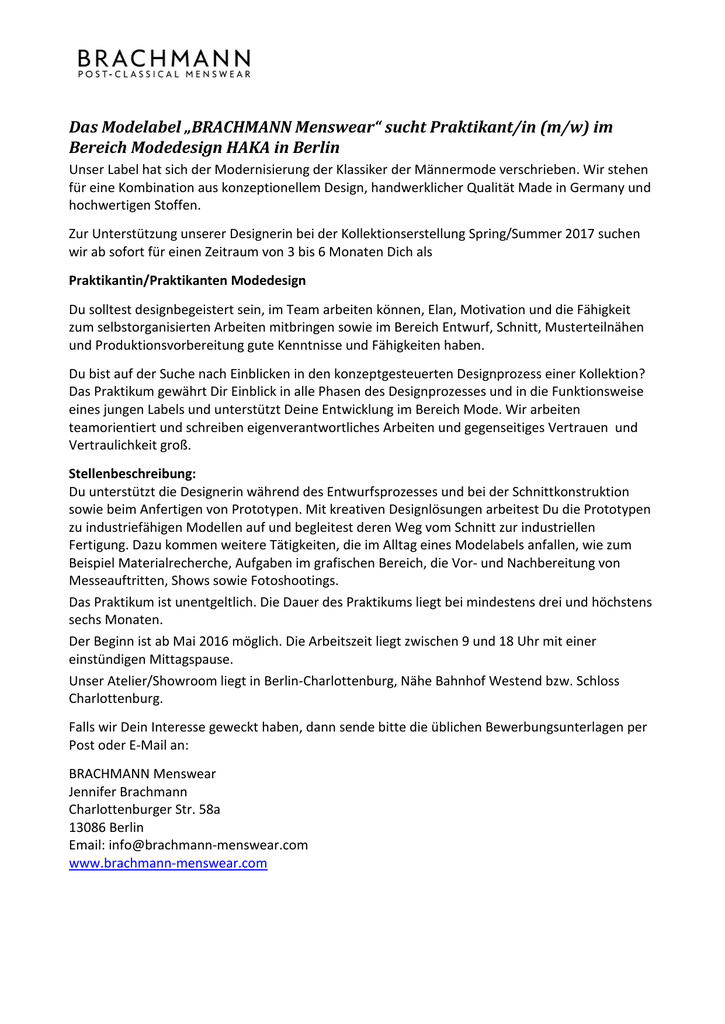 BRACHMANN
POST-CLASSICAL MENSWEAR

Das Modelabel „BRACHMANN Menswear“ sucht Praktikant/in (m/w) im Bereich Modedesign HAKA in Berlin

Unser Label hat sich der Modernisierung der Klassiker der Männermode verschrieben. Wir stehen für eine Kombination aus konzeptionellem Design, handwerklicher Qualität Made in Germany und hochwertigen Stoffen.

Zur Unterstützung unserer Designerin bei der Kollektionserstellung Spring/Summer 2017 suchen wir ab sofort für einen Zeitraum von 3 bis 6 Monaten Dich als

Praktikantin/Praktikanten Modedesign

Du solltest designbegeistert sein, im Team arbeiten können, Elan, Motivation und die Fähigkeit zum selbstorganisierten Arbeiten mitbringen sowie im Bereich Entwurf, Schnitt, Musterteilnähen und Produktionsvorbereitung gute Kenntnisse und Fähigkeiten haben.

Du bist auf der Suche nach Einblicken in den konzeptgesteuerten Designprozess einer Kollektion? Das Praktikum gewährt Dir Einblick in alle Phasen des Designprozesses und in die Funktionsweise eines jungen Labels und unterstützt Deine Entwicklung im Bereich Mode. Wir arbeiten teamorientiert und schreiben eigenverantwortliches Arbeiten und gegenseitiges Vertrauen und Vertraulichkeit groß.

Stellenbeschreibung:
Du unterstützt die Designerin während des Entwurfsprozesses und bei der Schnittkonstruktion sowie beim Anfertigen von Prototypen. Mit kreativen Designlösungen arbeitest Du die Prototypen zu industriefähigen Modellen auf und begleitest deren Weg vom Schnitt zur industriellen Fertigung. Dazu kommen weitere Tätigkeiten, die im Alltag eines Modelabels anfallen, wie zum Beispiel Materialrecherche, Aufgaben im grafischen Bereich, die Vor- und Nachbereitung von Messeauftritten, Shows sowie Fotoshootings.

Das Praktikum ist unentgeltlich. Die Dauer des Praktikums liegt bei mindestens drei und höchstens sechs Monaten.

Der Beginn ist ab Mai 2016 möglich. Die Arbeitszeit liegt zwischen 9 und 18 Uhr mit einer einstündigen Mittagspause.

Unser Atelier/Showroom liegt in Berlin-Charlottenburg, Nähe Bahnhof Westend bzw. Schloss Charlottenburg.

Falls wir Dein Interesse geweckt haben, dann sende bitte die üblichen Bewerbungsunterlagen per Post oder E-Mail an:

BRACHMANN Menswear
Jennifer Brachmann
Charlottenburger Str. 58a
13086 Berlin
Email: info@brachmann-menswear.com
www.brachmann-menswear.com